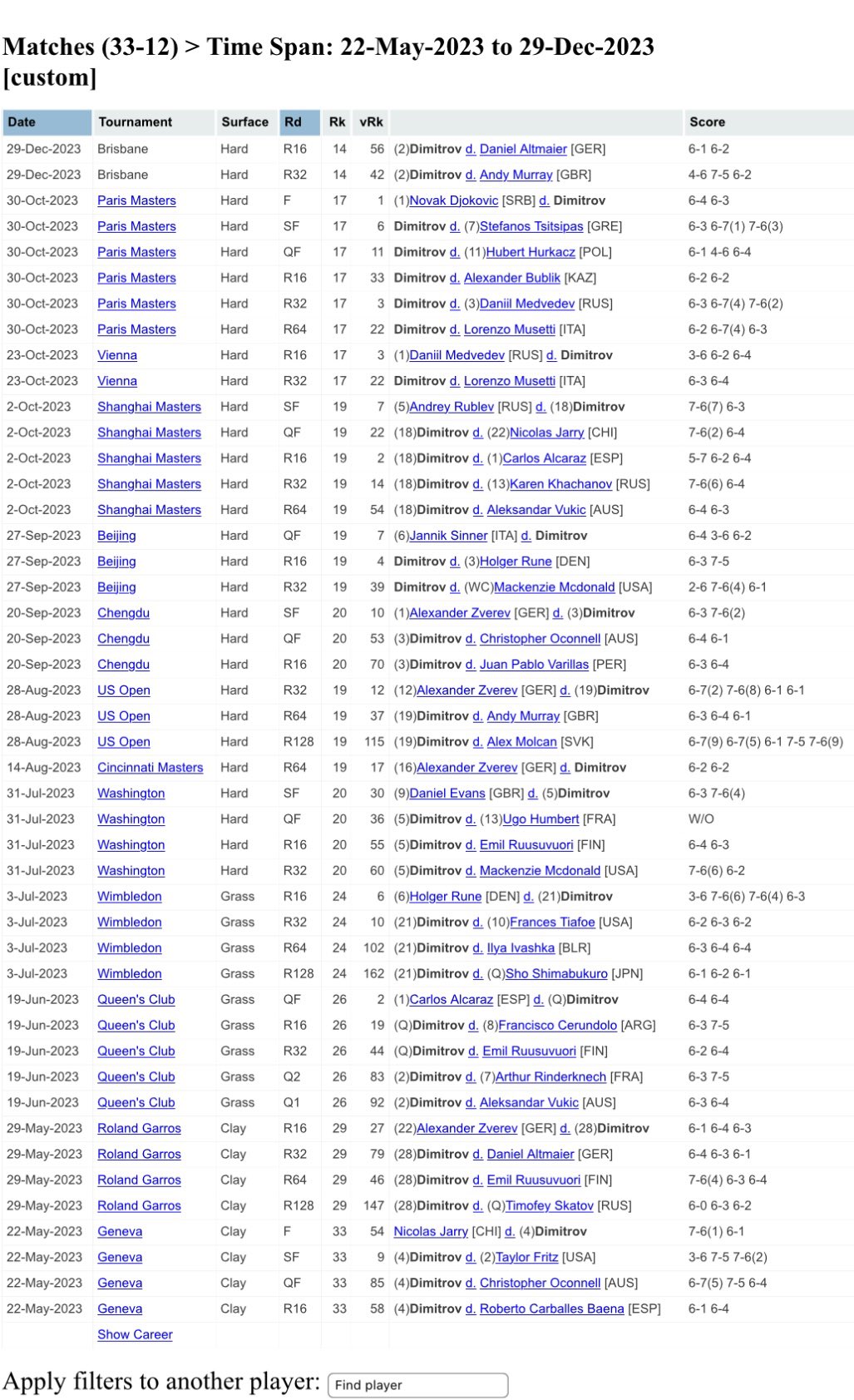 Matches (33-12) > Time Span: 22-May-2023 to 29-Dec-2023 [custom]

| Date | Tournament | Surface | Rd | Rk | vRk | | Score |
|---|---|---|---|---|---|---|---|
| 29-Dec-2023 | Brisbane | Hard | R16 | 14 | 56 | (2)Dimitrov d. Daniel Altmaier [GER] | 6-1 6-2 |
| 29-Dec-2023 | Brisbane | Hard | R32 | 14 | 42 | (2)Dimitrov d. Andy Murray [GBR] | 4-6 7-5 6-2 |
| 30-Oct-2023 | Paris Masters | Hard | F | 17 | 1 | (1)Novak Djokovic [SRB] d. Dimitrov | 6-4 6-3 |
| 30-Oct-2023 | Paris Masters | Hard | SF | 17 | 6 | Dimitrov d. (7)Stefanos Tsitsipas [GRE] | 6-3 6-7(1) 7-6(3) |
| 30-Oct-2023 | Paris Masters | Hard | QF | 17 | 11 | Dimitrov d. (11)Hubert Hurkacz [POL] | 6-1 4-6 6-4 |
| 30-Oct-2023 | Paris Masters | Hard | R16 | 17 | 33 | Dimitrov d. Alexander Bublik [KAZ] | 6-2 6-2 |
| 30-Oct-2023 | Paris Masters | Hard | R32 | 17 | 3 | Dimitrov d. (3)Daniil Medvedev [RUS] | 6-3 6-7(4) 7-6(2) |
| 30-Oct-2023 | Paris Masters | Hard | R64 | 17 | 22 | Dimitrov d. Lorenzo Musetti [ITA] | 6-2 6-7(4) 6-3 |
| 23-Oct-2023 | Vienna | Hard | R16 | 17 | 3 | (1)Daniil Medvedev [RUS] d. Dimitrov | 3-6 6-2 6-4 |
| 23-Oct-2023 | Vienna | Hard | R32 | 17 | 22 | Dimitrov d. Lorenzo Musetti [ITA] | 6-3 6-4 |
| 2-Oct-2023 | Shanghai Masters | Hard | SF | 19 | 7 | (5)Andrey Rublev [RUS] d. (18)Dimitrov | 7-6(7) 6-3 |
| 2-Oct-2023 | Shanghai Masters | Hard | QF | 19 | 22 | (18)Dimitrov d. (22)Nicolas Jarry [CHI] | 7-6(2) 6-4 |
| 2-Oct-2023 | Shanghai Masters | Hard | R16 | 19 | 2 | (18)Dimitrov d. (1)Carlos Alcaraz [ESP] | 5-7 6-2 6-4 |
| 2-Oct-2023 | Shanghai Masters | Hard | R32 | 19 | 14 | (18)Dimitrov d. (13)Karen Khachanov [RUS] | 7-6(6) 6-4 |
| 2-Oct-2023 | Shanghai Masters | Hard | R64 | 19 | 54 | (18)Dimitrov d. Aleksandar Vukic [AUS] | 6-4 6-3 |
| 27-Sep-2023 | Beijing | Hard | QF | 19 | 7 | (6)Jannik Sinner [ITA] d. Dimitrov | 6-4 3-6 6-2 |
| 27-Sep-2023 | Beijing | Hard | R16 | 19 | 4 | Dimitrov d. (3)Holger Rune [DEN] | 6-3 7-5 |
| 27-Sep-2023 | Beijing | Hard | R32 | 19 | 39 | Dimitrov d. (WC)Mackenzie Mcdonald [USA] | 2-6 7-6(4) 6-1 |
| 20-Sep-2023 | Chengdu | Hard | SF | 20 | 10 | (1)Alexander Zverev [GER] d. (3)Dimitrov | 6-3 7-6(2) |
| 20-Sep-2023 | Chengdu | Hard | QF | 20 | 53 | (3)Dimitrov d. Christopher Oconnell [AUS] | 6-4 6-1 |
| 20-Sep-2023 | Chengdu | Hard | R16 | 20 | 70 | (3)Dimitrov d. Juan Pablo Varillas [PER] | 6-3 6-4 |
| 28-Aug-2023 | US Open | Hard | R32 | 19 | 12 | (12)Alexander Zverev [GER] d. (19)Dimitrov | 6-7(2) 7-6(8) 6-1 6-1 |
| 28-Aug-2023 | US Open | Hard | R64 | 19 | 37 | (19)Dimitrov d. Andy Murray [GBR] | 6-3 6-4 6-1 |
| 28-Aug-2023 | US Open | Hard | R128 | 19 | 115 | (19)Dimitrov d. Alex Molcan [SVK] | 6-7(9) 6-7(5) 6-1 7-5 7-6(9) |
| 14-Aug-2023 | Cincinnati Masters | Hard | R64 | 19 | 17 | (16)Alexander Zverev [GER] d. Dimitrov | 6-2 6-2 |
| 31-Jul-2023 | Washington | Hard | SF | 20 | 30 | (9)Daniel Evans [GBR] d. (5)Dimitrov | 6-3 7-6(4) |
| 31-Jul-2023 | Washington | Hard | QF | 20 | 36 | (5)Dimitrov d. (13)Ugo Humbert [FRA] | W/O |
| 31-Jul-2023 | Washington | Hard | R16 | 20 | 55 | (5)Dimitrov d. Emil Ruusuvuori [FIN] | 6-4 6-3 |
| 31-Jul-2023 | Washington | Hard | R32 | 20 | 60 | (5)Dimitrov d. Mackenzie Mcdonald [USA] | 7-6(6) 6-2 |
| 3-Jul-2023 | Wimbledon | Grass | R16 | 24 | 6 | (6)Holger Rune [DEN] d. (21)Dimitrov | 3-6 7-6(6) 7-6(4) 6-3 |
| 3-Jul-2023 | Wimbledon | Grass | R32 | 24 | 10 | (21)Dimitrov d. (10)Frances Tiafoe [USA] | 6-2 6-3 6-2 |
| 3-Jul-2023 | Wimbledon | Grass | R64 | 24 | 102 | (21)Dimitrov d. Ilya Ivashka [BLR] | 6-3 6-4 6-4 |
| 3-Jul-2023 | Wimbledon | Grass | R128 | 24 | 162 | (21)Dimitrov d. (Q)Sho Shimabukuro [JPN] | 6-1 6-2 6-1 |
| 19-Jun-2023 | Queen's Club | Grass | QF | 26 | 2 | (1)Carlos Alcaraz [ESP] d. (Q)Dimitrov | 6-4 6-4 |
| 19-Jun-2023 | Queen's Club | Grass | R16 | 26 | 19 | (Q)Dimitrov d. (8)Francisco Cerundolo [ARG] | 6-3 7-5 |
| 19-Jun-2023 | Queen's Club | Grass | R32 | 26 | 44 | (Q)Dimitrov d. Emil Ruusuvuori [FIN] | 6-2 6-4 |
| 19-Jun-2023 | Queen's Club | Grass | Q2 | 26 | 83 | (2)Dimitrov d. (7)Arthur Rinderknech [FRA] | 6-3 7-5 |
| 19-Jun-2023 | Queen's Club | Grass | Q1 | 26 | 92 | (2)Dimitrov d. Aleksandar Vukic [AUS] | 6-3 6-4 |
| 29-May-2023 | Roland Garros | Clay | R16 | 29 | 27 | (22)Alexander Zverev [GER] d. (28)Dimitrov | 6-1 6-4 6-3 |
| 29-May-2023 | Roland Garros | Clay | R32 | 29 | 79 | (28)Dimitrov d. Daniel Altmaier [GER] | 6-4 6-3 6-1 |
| 29-May-2023 | Roland Garros | Clay | R64 | 29 | 46 | (28)Dimitrov d. Emil Ruusuvuori [FIN] | 7-6(4) 6-3 6-4 |
| 29-May-2023 | Roland Garros | Clay | R128 | 29 | 147 | (28)Dimitrov d. (Q)Timofey Skatov [RUS] | 6-0 6-3 6-2 |
| 22-May-2023 | Geneva | Clay | F | 33 | 54 | Nicolas Jarry [CHI] d. (4)Dimitrov | 7-6(1) 6-1 |
| 22-May-2023 | Geneva | Clay | SF | 33 | 9 | (4)Dimitrov d. (2)Taylor Fritz [USA] | 3-6 7-5 7-6(2) |
| 22-May-2023 | Geneva | Clay | QF | 33 | 85 | (4)Dimitrov d. Christopher Oconnell [AUS] | 6-7(5) 7-5 6-4 |
| 22-May-2023 | Geneva | Clay | R16 | 33 | 58 | (4)Dimitrov d. Roberto Carballes Baena [ESP] | 6-1 6-4 |
| | Show Career | | | | | | |

Apply filters to another player: Find player